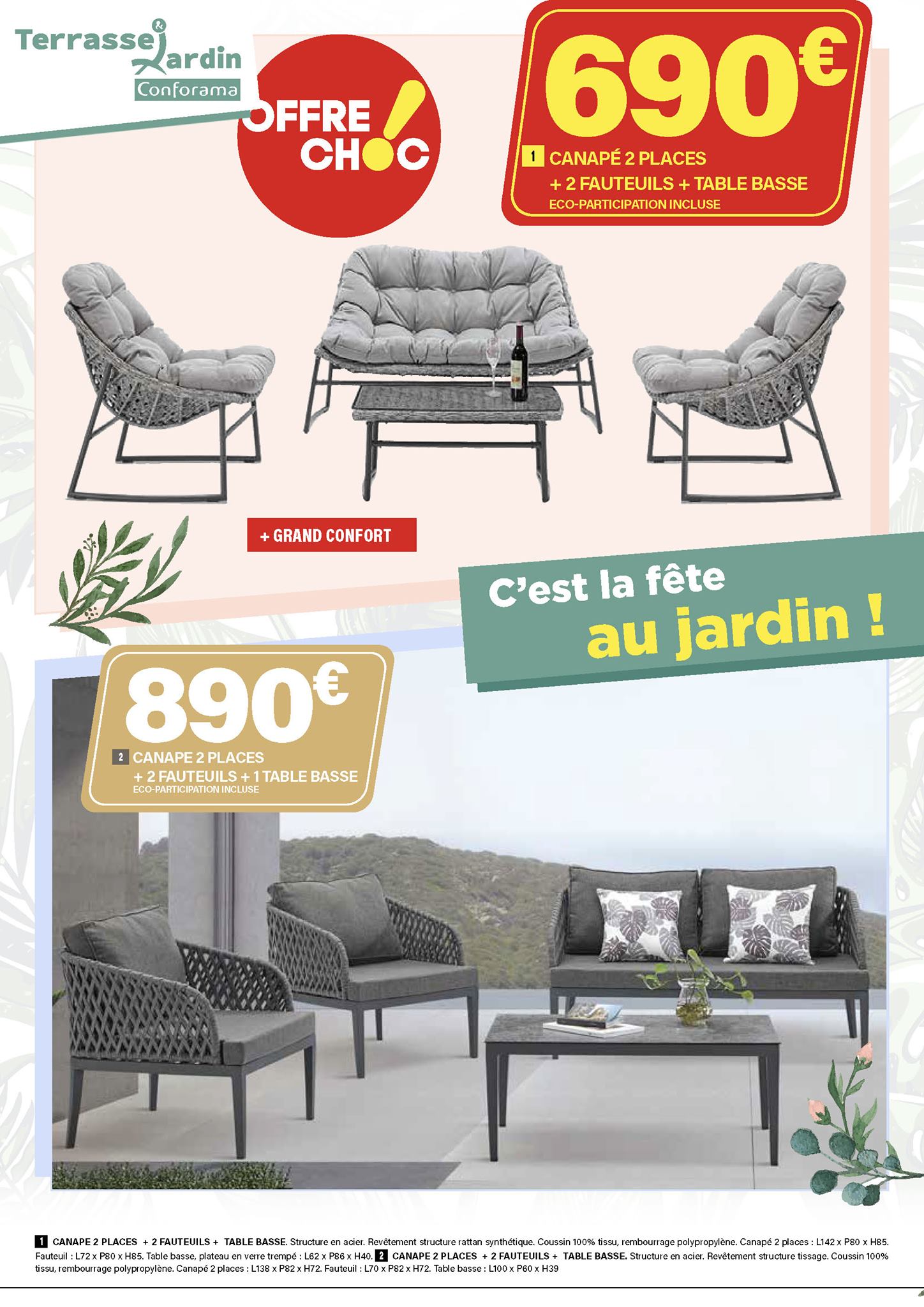 Terrasse & Jardin
Conforama

OFFRE CHOC !

690€
1 CANAPÉ 2 PLACES
+ 2 FAUTEUILS + TABLE BASSE
ECO-PARTICIPATION INCLUSE

+ GRAND CONFORT

C'est la fête
au jardin !

890€
2 CANAPE 2 PLACES
+ 2 FAUTEUILS + 1 TABLE BASSE
ECO-PARTICIPATION INCLUSE

1 CANAPE 2 PLACES + 2 FAUTEUILS + TABLE BASSE. Structure en acier. Revêtement structure rattan synthétique. Coussin 100% tissu, rembourrage polypropylène. Canapé 2 places : L142 x P80 x H85. Fauteuil : L72 x P80 x H85. Table basse, plateau en verre trempé : L62 x P86 x H40. 2 CANAPE 2 PLACES + 2 FAUTEUILS + TABLE BASSE. Structure en acier. Revêtement structure tissage. Coussin 100% tissu, rembourrage polypropylène. Canapé 2 places : L138 x P82 x H72. Fauteuil : L70 x P82 x H72. Table basse : L100 x P60 x H39